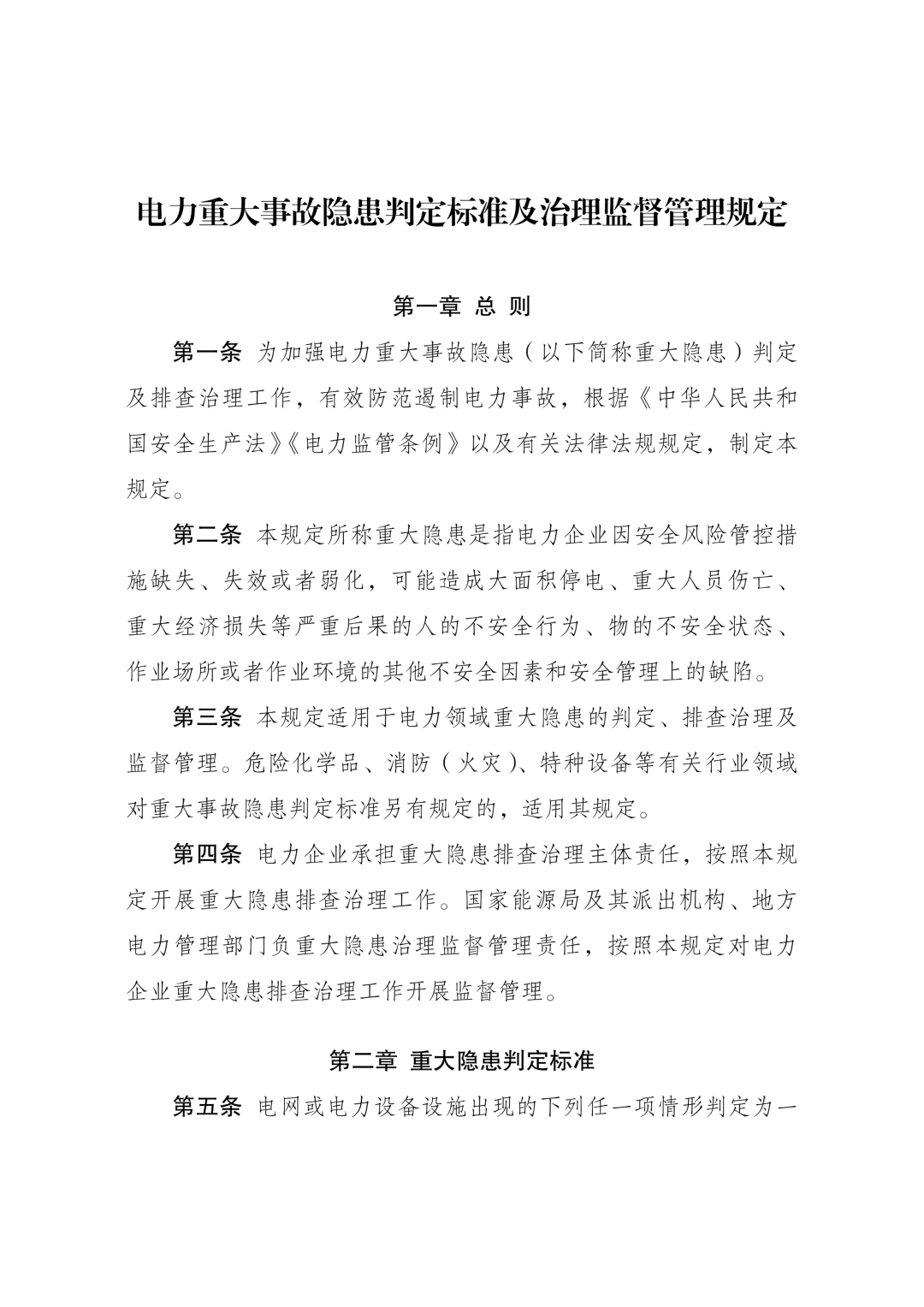 电力重大事故隐患判定标准及治理监督管理规定

第一章 总 则

第一条 为加强电力重大事故隐患（以下简称重大隐患）判定及排查治理工作，有效防范遏制电力事故，根据《中华人民共和国安全生产法》《电力监管条例》以及有关法律法规规定，制定本规定。

第二条 本规定所称重大隐患是指电力企业因安全风险管控措施缺失、失效或者弱化，可能造成大面积停电、重大人员伤亡、重大经济损失等严重后果的人的不安全行为、物的不安全状态、作业场所或者作业环境的其他不安全因素和安全管理上的缺陷。

第三条 本规定适用于电力领域重大隐患的判定、排查治理及监督管理。危险化学品、消防（火灾）、特种设备等有关行业领域对重大事故隐患判定标准另有规定的，适用其规定。

第四条 电力企业承担重大隐患排查治理主体责任，按照本规定开展重大隐患排查治理工作。国家能源局及其派出机构、地方电力管理部门负重大隐患治理监督管理责任，按照本规定对电力企业重大隐患排查治理工作开展监督管理。

第二章 重大隐患判定标准

第五条 电网或电力设备设施出现的下列任一项情形判定为一